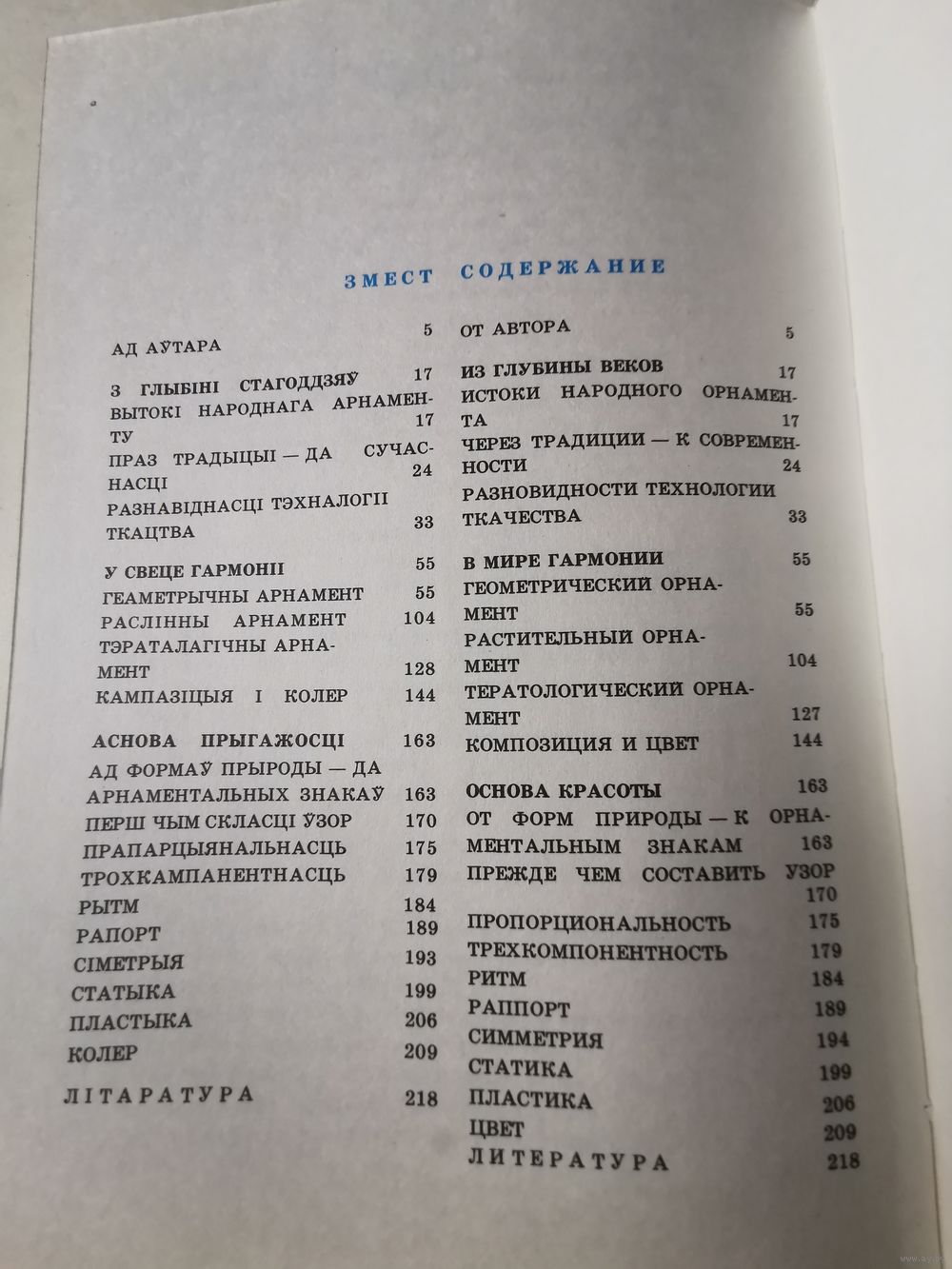 ЗМЕСТ

АД АЎТАРА 5

З ГЛЫБІНІ СТАГОДДЗЯЎ 17
ВЫТОКІ НАРОДНАГА АРНАМЕНТУ 17
ПРАЗ ТРАДЫЦЫІ — ДА СУЧАСНАСЦІ 24
РАЗНАВІДНАСЦІ ТЭХНАЛОГІІ ТКАЦТВА 33

У СВЕЦЕ ГАРМОНІІ 55
ГЕАМЕТРЫЧНЫ АРНАМЕНТ 55
РАСЛІННЫ АРНАМЕНТ 104
ТЭРАТАЛАГІЧНЫ АРНАМЕНТ 128
КАМПАЗІЦЫЯ І КОЛЕР 144

АСНОВА ПРЫГАЖОСЦІ 163
АД ФОРМАЎ ПРЫРОДЫ — ДА АРНАМЕНТАЛЬНЫХ ЗНАКАЎ 163
ПЕРШ ЧЫМ СКЛАСЦІ ЎЗОР 170
ПРАПАРЦЫЯНАЛЬНАСЦЬ 175
ТРОХКАМПАНЕНТНАСЦЬ 179
РЫТМ 184
РАПОРТ 189
СІМЕТРЫЯ 193
СТАТЫКА 199
ПЛАСТЫКА 206
КОЛЕР 209

ЛІТАРАТУРА 218

СОДЕРЖАНИЕ

ОТ АВТОРА 5

ИЗ ГЛУБИНЫ ВЕКОВ 17
ИСТОКИ НАРОДНОГО ОРНАМЕНТА 17
ЧЕРЕЗ ТРАДИЦИИ — К СОВРЕМЕННОСТИ 24
РАЗНОВИДНОСТИ ТЕХНОЛОГИИ ТКАЧЕСТВА 33

В МИРЕ ГАРМОНИИ 55
ГЕОМЕТРИЧЕСКИЙ ОРНАМЕНТ 55
РАСТИТЕЛЬНЫЙ ОРНАМЕНТ 104
ТЕРАТОЛОГИЧЕСКИЙ ОРНАМЕНТ 127
КОМПОЗИЦИЯ И ЦВЕТ 144

ОСНОВА КРАСОТЫ 163
ОТ ФОРМ ПРИРОДЫ — К ОРНАМЕНТАЛЬНЫМ ЗНАКАМ 163
ПРЕЖДЕ ЧЕМ СОСТАВИТЬ УЗОР 170
ПРОПОРЦИОНАЛЬНОСТЬ 175
ТРЕХКОМПОНЕНТНОСТЬ 179
РИТМ 184
РАППОРТ 189
СИММЕТРИЯ 194
СТАТИКА 199
ПЛАСТИКА 206
ЦВЕТ 209
ЛИТЕРАТУРА 218